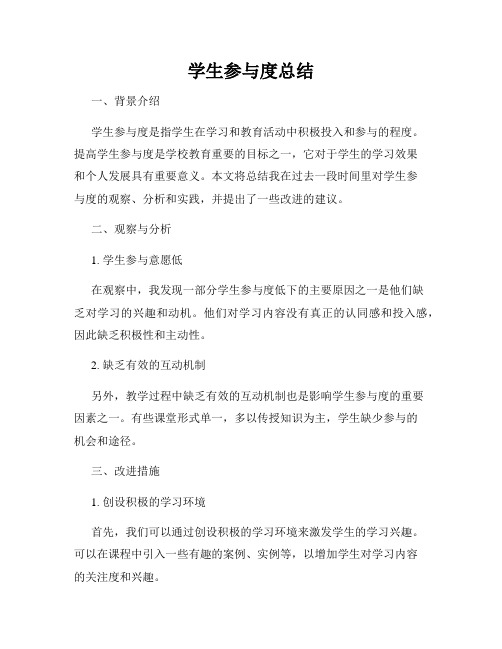 学生参与度总结

一、背景介绍

学生参与度是指学生在学习和教育活动中积极投入和参与的程度。提高学生参与度是学校教育重要的目标之一，它对于学生的学习效果和个人发展具有重要意义。本文将总结我在过去一段时间里对学生参与度的观察、分析和实践，并提出了一些改进的建议。

二、观察与分析

1. 学生参与意愿低

在观察中，我发现一部分学生参与度低下的主要原因之一是他们缺乏对学习的兴趣和动机。他们对学习内容没有真正的认同感和投入感，因此缺乏积极性和主动性。

2. 缺乏有效的互动机制

另外，教学过程中缺乏有效的互动机制也是影响学生参与度的重要因素之一。有些课堂形式单一，多以传授知识为主，学生缺少参与的机会和途径。

三、改进措施

1. 创设积极的学习环境

首先，我们可以通过创设积极的学习环境来激发学生的学习兴趣。可以在课程中引入一些有趣的案例、实例等，以增加学生对学习内容的关注度和兴趣。